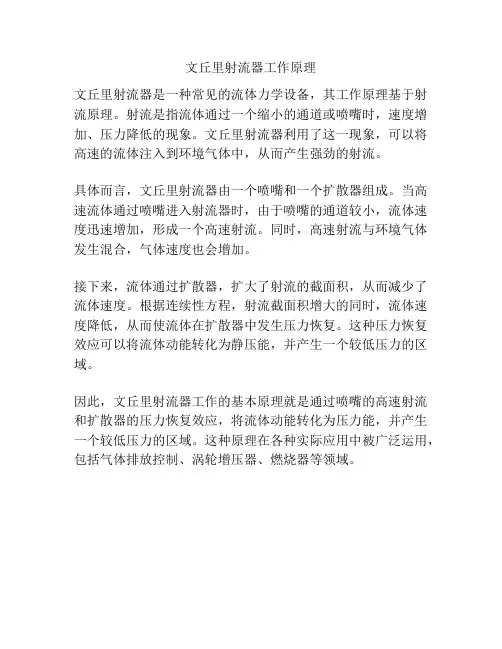 文丘里射流器工作原理

文丘里射流器是一种常见的流体力学设备，其工作原理基于射流原理。射流是指流体通过一个缩小的通道或喷嘴时，速度增加、压力降低的现象。文丘里射流器利用了这一现象，可以将高速的流体注入到环境气体中，从而产生强劲的射流。

具体而言，文丘里射流器由一个喷嘴和一个扩散器组成。当高速流体通过喷嘴进入射流器时，由于喷嘴的通道较小，流体速度迅速增加，形成一个高速射流。同时，高速射流与环境气体发生混合，气体速度也会增加。

接下来，流体通过扩散器，扩大了射流的截面积，从而减少了流体速度。根据连续性方程，射流截面积增大的同时，流体速度降低，从而使流体在扩散器中发生压力恢复。这种压力恢复效应可以将流体动能转化为静压能，并产生一个较低压力的区域。

因此，文丘里射流器工作的基本原理就是通过喷嘴的高速射流和扩散器的压力恢复效应，将流体动能转化为压力能，并产生一个较低压力的区域。这种原理在各种实际应用中被广泛运用，包括气体排放控制、涡轮增压器、燃烧器等领域。